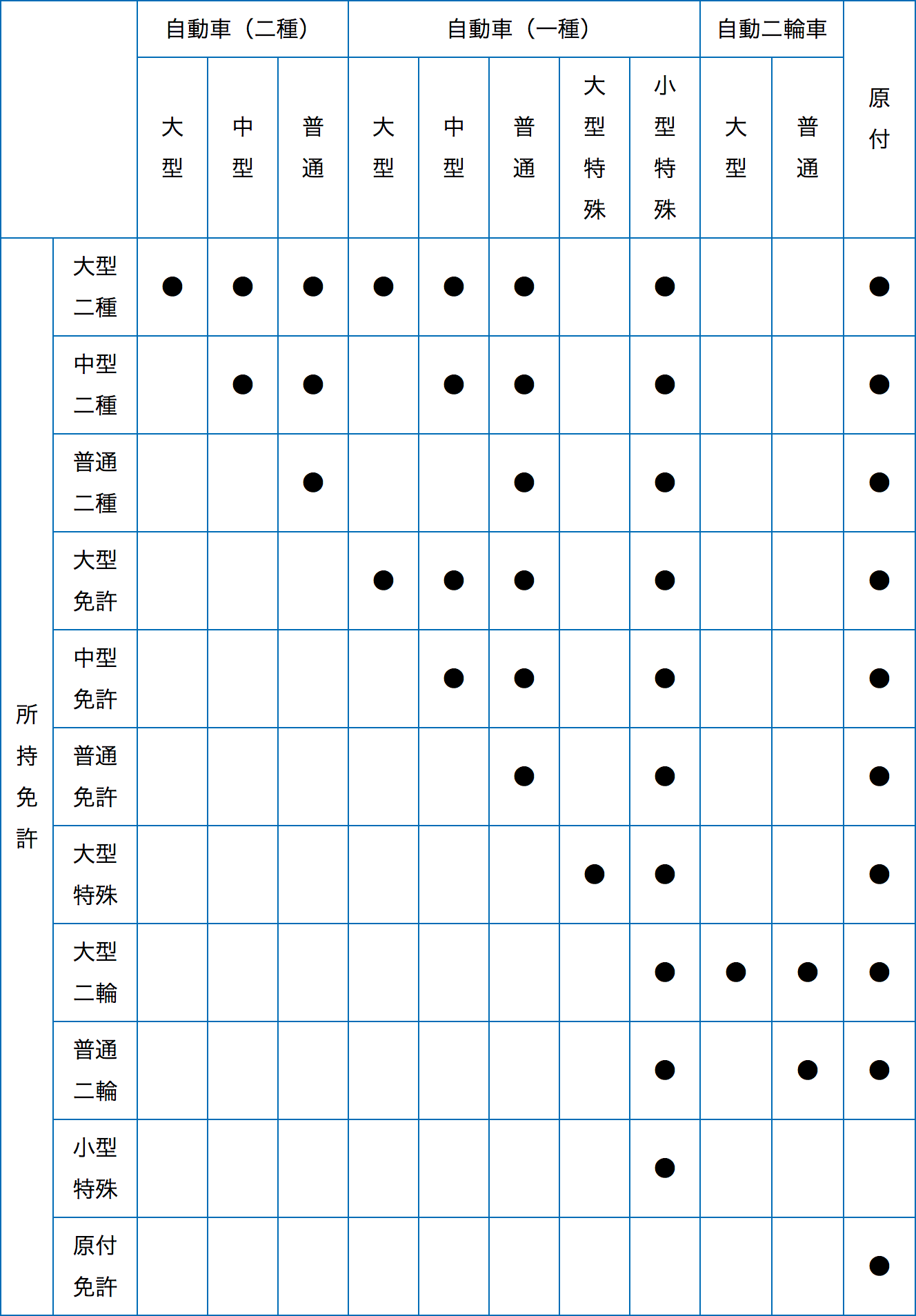 | | | 自動車（二種） | | | 自動車（一種） | | | | | 自動二輪車 | | 原付 |
|---|---|---|---|---|---|---|---|---|---|---|---|---|
| | | 大型 | 中型 | 普通 | 大型 | 中型 | 普通 | 大型特殊 | 小型特殊 | 大型 | 普通 | |
| 所持免許 | 大型二種 | ● | ● | ● | ● | ● | ● | | ● | | | ● |
| | 中型二種 | | ● | ● | | ● | ● | | ● | | | ● |
| | 普通二種 | | | ● | | | ● | | ● | | | ● |
| | 大型免許 | | | | ● | ● | ● | | ● | | | ● |
| | 中型免許 | | | | | ● | ● | | ● | | | ● |
| | 普通免許 | | | | | | ● | | ● | | | ● |
| | 大型特殊 | | | | | | | ● | ● | | | ● |
| | 大型二輪 | | | | | | | | ● | ● | ● | ● |
| | 普通二輪 | | | | | | | | ● | | ● | ● |
| | 小型特殊 | | | | | | | | ● | | | |
| | 原付免許 | | | | | | | | | | | ● |